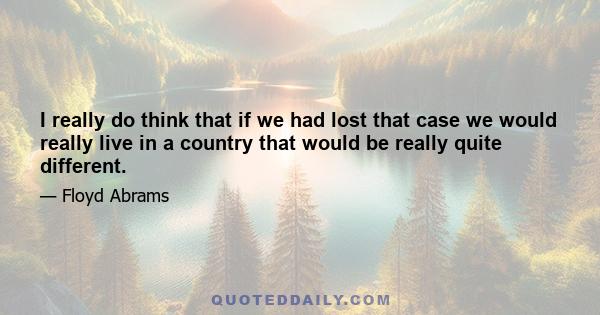 I really do think that if we had lost that case we would really live in a country that would be really quite different.

— Floyd Abrams

QUOTEDDAILY.COM